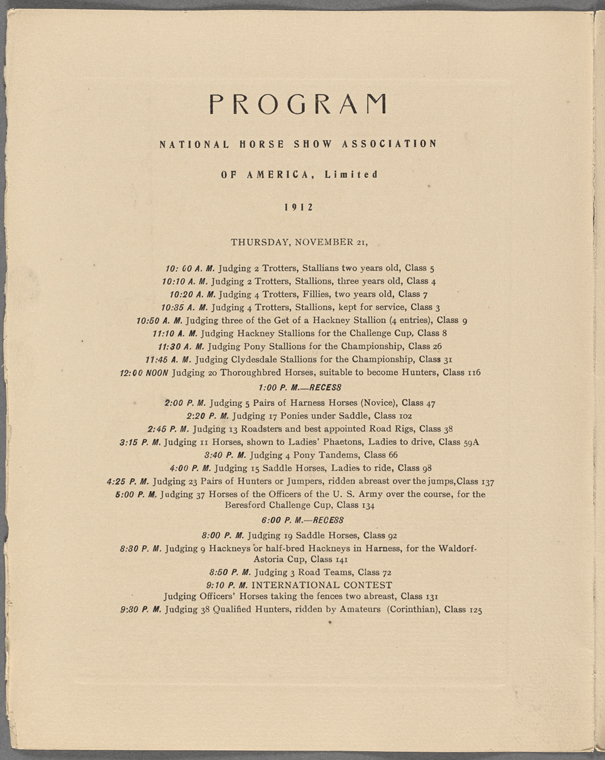 PROGRAM

NATIONAL HORSE SHOW ASSOCIATION

OF AMERICA, Limited

1912

THURSDAY, NOVEMBER 21,

10: 00 A. M. Judging 2 Trotters, Stallians two years old, Class 5
10:10 A. M. Judging 2 Trotters, Stallions, three years old, Class 4
10:20 A. M. Judging 4 Trotters, Fillies, two years old, Class 7
10:35 A. M. Judging 4 Trotters, Stallions, kept for service, Class 3
10:50 A. M. Judging three of the Get of a Hackney Stallion (4 entries), Class 9
11:10 A. M. Judging Hackney Stallions for the Challenge Cup, Class 8
11:30 A. M. Judging Pony Stallions for the Championship, Class 26
11:45 A. M. Judging Clydesdale Stallions for the Championship, Class 31
12:00 NOON Judging 20 Thoroughbred Horses, suitable to become Hunters, Class 116
1:00 P. M.—RECESS
2:00 P. M. Judging 5 Pairs of Harness Horses (Novice), Class 47
2:20 P. M. Judging 17 Ponies under Saddle, Class 102
2:45 P. M. Judging 13 Roadsters and best appointed Road Rigs, Class 38
3:15 P. M. Judging 11 Horses, shown to Ladies' Phaetons, Ladies to drive, Class 59A
3:40 P. M. Judging 4 Pony Tandems, Class 66
4:00 P. M. Judging 15 Saddle Horses, Ladies to ride, Class 98
4:25 P. M. Judging 23 Pairs of Hunters or Jumpers, ridden abreast over the jumps,Class 137
5:00 P. M. Judging 37 Horses of the Officers of the U. S. Army over the course, for the Beresford Challenge Cup, Class 134
6:00 P. M.—RECESS
8:00 P. M. Judging 19 Saddle Horses, Class 92
8:30 P. M. Judging 9 Hackneys or half-bred Hackneys in Harness, for the Waldorf-Astoria Cup, Class 141
8:50 P. M. Judging 3 Road Teams, Class 72
9:10 P. M. INTERNATIONAL CONTEST
Judging Officers' Horses taking the fences two abreast, Class 131
9:30 P. M. Judging 38 Qualified Hunters, ridden by Amateurs (Corinthian), Class 125